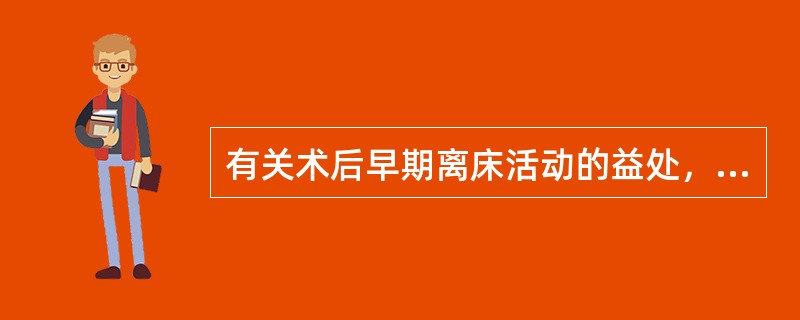 有关术后早期离床活动的益处，...